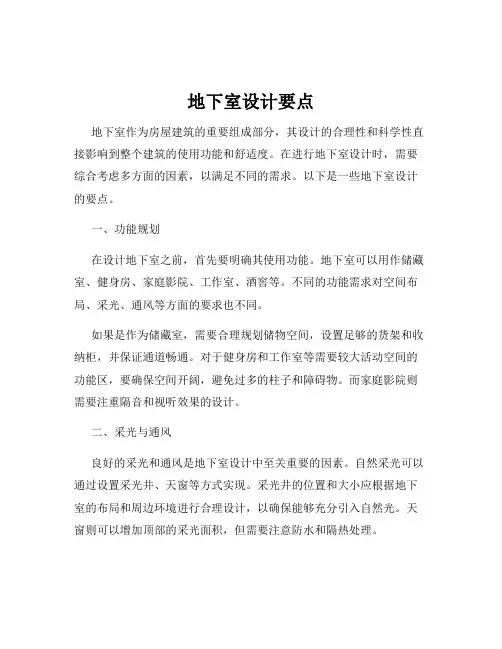 地下室设计要点

地下室作为房屋建筑的重要组成部分，其设计的合理性和科学性直接影响到整个建筑的使用功能和舒适度。在进行地下室设计时，需要综合考虑多方面的因素，以满足不同的需求。以下是一些地下室设计的要点。

一、功能规划

在设计地下室之前，首先要明确其使用功能。地下室可以用作储藏室、健身房、家庭影院、工作室、酒窖等。不同的功能需求对空间布局、采光、通风等方面的要求也不同。

如果是作为储藏室，需要合理规划储物空间，设置足够的货架和收纳柜，并保证通道畅通。对于健身房和工作室等需要较大活动空间的功能区，要确保空间开阔，避免过多的柱子和障碍物。而家庭影院则需要注重隔音和视听效果的设计。

二、采光与通风

良好的采光和通风是地下室设计中至关重要的因素。自然采光可以通过设置采光井、天窗等方式实现。采光井的位置和大小应根据地下室的布局和周边环境进行合理设计，以确保能够充分引入自然光。天窗则可以增加顶部的采光面积，但需要注意防水和隔热处理。